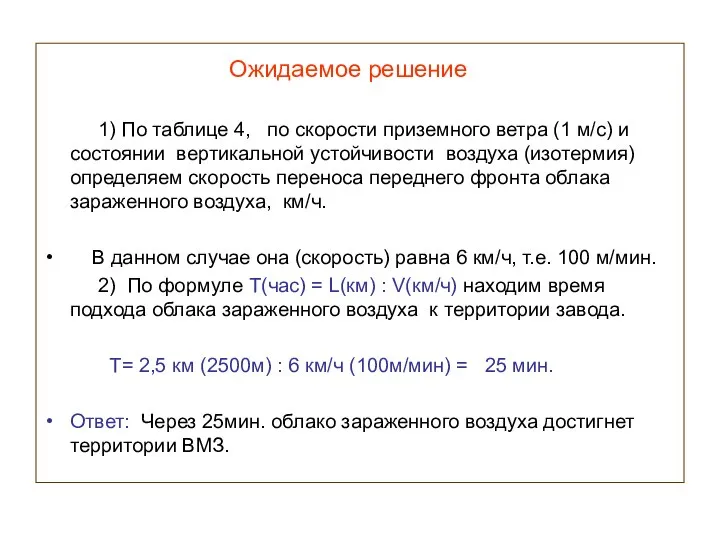 Ожидаемое решение

1) По таблице 4, по скорости приземного ветра (1 м/с) и состоянии вертикальной устойчивости воздуха (изотермия) определяем скорость переноса переднего фронта облака зараженного воздуха, км/ч.

• В данном случае она (скорость) равна 6 км/ч, т.е. 100 м/мин.

2) По формуле Т(час) = L(км) : V(км/ч) находим время подхода облака зараженного воздуха к территории завода.

Т= 2,5 км (2500м) : 6 км/ч (100м/мин) = 25 мин.

• Ответ: Через 25мин. облако зараженного воздуха достигнет территории ВМЗ.